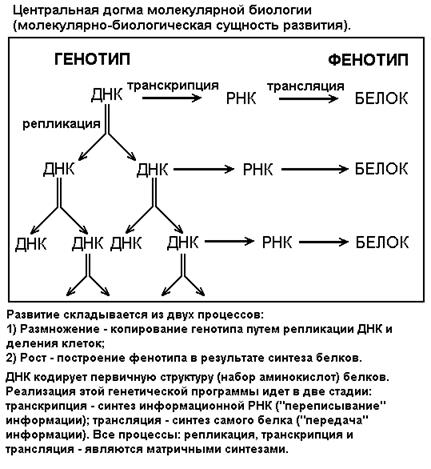 Центральная догма молекулярной биологии (молекулярно-биологическая сущность развития).

ГЕНОТИП

ФЕНОТИП

ДНК транскрипция РНК трансляция БЕЛОК

репликация

ДНК ДНК РНК БЕЛОК

ДНК ДНК ДНК ДНК РНК БЕЛОК

Развитие складывается из двух процессов:
1) Размножение - копирование генотипа путем репликации ДНК и деления клеток;
2) Рост - построение фенотипа в результате синтеза белков.

ДНК кодирует первичную структуру (набор аминокислот) белков. Реализация этой генетической программы идет в две стадии: транскрипция - синтез информационной РНК ("переписывание" информации); трансляция - синтез самого белка ("передача" информации). Все процессы: репликация, транскрипция и трансляция - являются матричными синтезами.